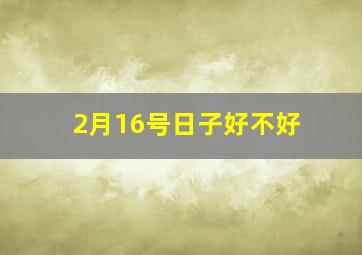 2月16号日子好不好